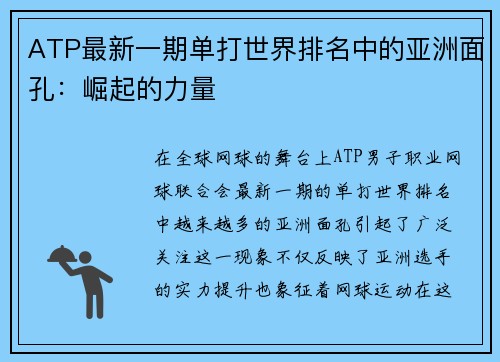 ATP最新一期单打世界排名中的亚洲面孔：崛起的力量

在全球网球的舞台上ATP男子职业网球联合会最新一期的单打世界排名中越来越多的亚洲面孔引起了广泛关注这一现象不仅反映了亚洲选手的实力提升也象征着网球运动在这